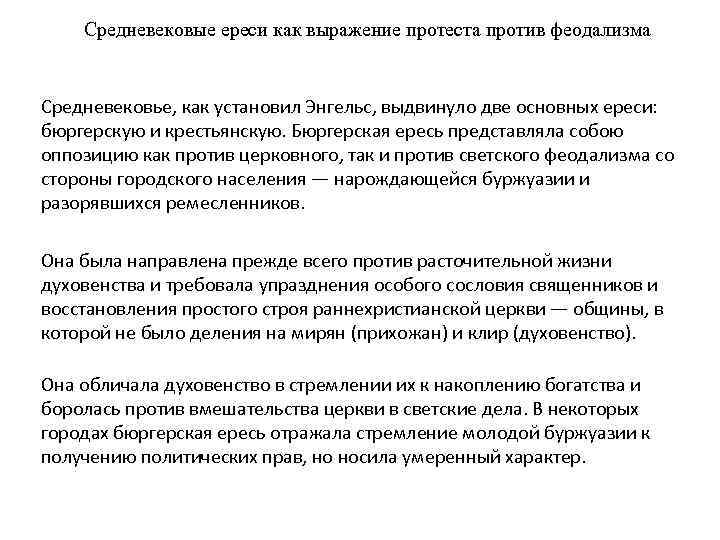 Средневековые ереси как выражение протеста против феодализма

Средневековье, как установил Энгельс, выдвинуло две основных ереси: бюргерскую и крестьянскую. Бюргерская ересь представляла собою оппозицию как против церковного, так и против светского феодализма со стороны городского населения — нарождающейся буржуазии и разорявшихся ремесленников.

Она была направлена прежде всего против расточительной жизни духовенства и требовала упразднения особого сословия священников и восстановления простого строя раннехристианской церкви — общины, в которой не было деления на мирян (прихожан) и клир (духовенство).

Она обличала духовенство в стремлении их к накоплению богатства и боролась против вмешательства церкви в светские дела. В некоторых городах бюргерская ересь отражала стремление молодой буржуазии к получению политических прав, но носила умеренный характер.